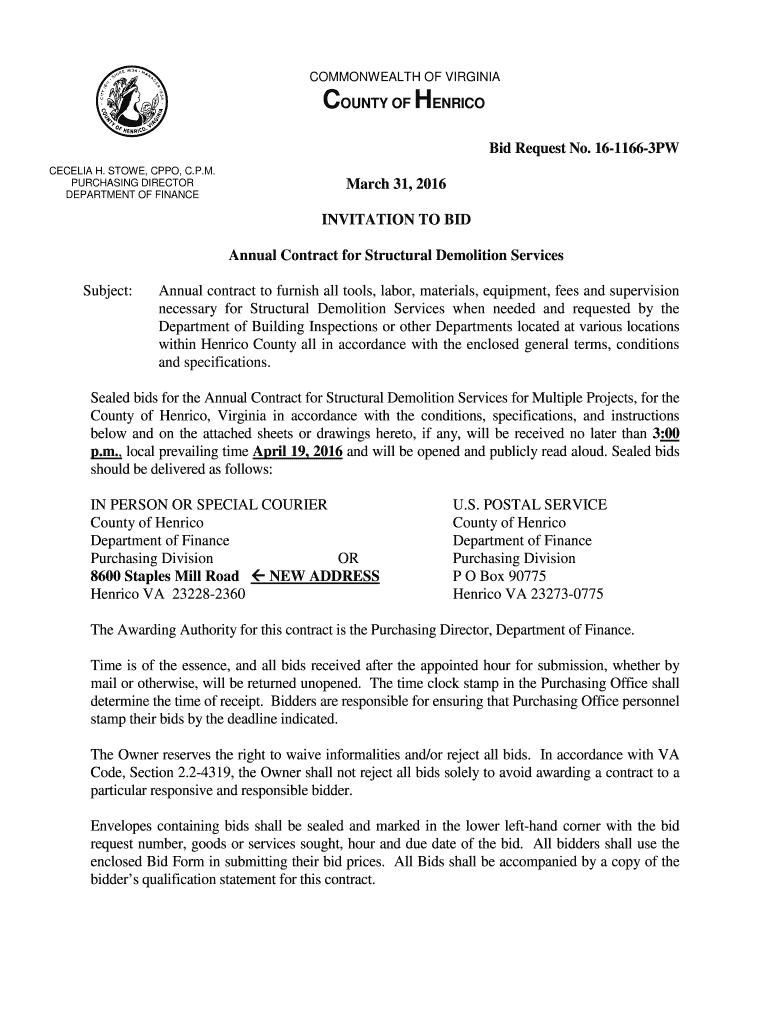 COMMONWEALTH OF VIRGINIA
COUNTY OF HENRICO

Bid Request No. 16-1166-3PW

CECELIA H. STOWE, CPPO, C.P.M.
PURCHASING DIRECTOR
DEPARTMENT OF FINANCE

March 31, 2016

INVITATION TO BID

Annual Contract for Structural Demolition Services

Subject: Annual contract to furnish all tools, labor, materials, equipment, fees and supervision necessary for Structural Demolition Services when needed and requested by the Department of Building Inspections or other Departments located at various locations within Henrico County all in accordance with the enclosed general terms, conditions and specifications.

Sealed bids for the Annual Contract for Structural Demolition Services for Multiple Projects, for the County of Henrico, Virginia in accordance with the conditions, specifications, and instructions below and on the attached sheets or drawings hereto, if any, will be received no later than 3:00 p.m., local prevailing time April 19, 2016 and will be opened and publicly read aloud. Sealed bids should be delivered as follows:

IN PERSON OR SPECIAL COURIER
County of Henrico
Department of Finance
Purchasing Division
8600 Staples Mill Road ← NEW ADDRESS
Henrico VA 23228-2360

OR

U.S. POSTAL SERVICE
County of Henrico
Department of Finance
Purchasing Division
P O Box 90775
Henrico VA 23273-0775

The Awarding Authority for this contract is the Purchasing Director, Department of Finance.

Time is of the essence, and all bids received after the appointed hour for submission, whether by mail or otherwise, will be returned unopened. The time clock stamp in the Purchasing Office shall determine the time of receipt. Bidders are responsible for ensuring that Purchasing Office personnel stamp their bids by the deadline indicated.

The Owner reserves the right to waive informalities and/or reject all bids. In accordance with VA Code, Section 2.2-4319, the Owner shall not reject all bids solely to avoid awarding a contract to a particular responsive and responsible bidder.

Envelopes containing bids shall be sealed and marked in the lower left-hand corner with the bid request number, goods or services sought, hour and due date of the bid. All bidders shall use the enclosed Bid Form in submitting their bid prices. All Bids shall be accompanied by a copy of the bidder's qualification statement for this contract.